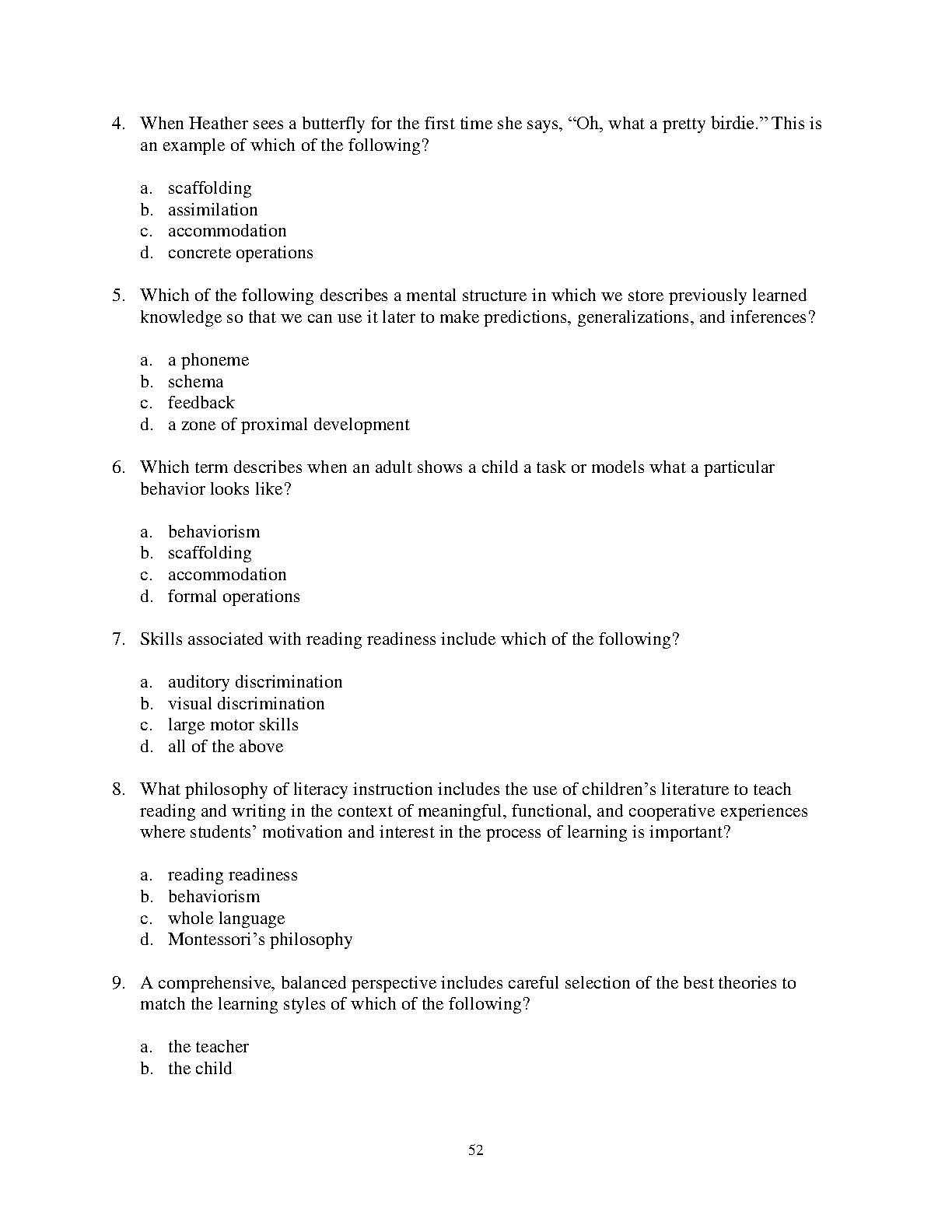 4. When Heather sees a butterfly for the first time she says, “Oh, what a pretty birdie.” This is an example of which of the following?

a. scaffolding
b. assimilation
c. accommodation
d. concrete operations

5. Which of the following describes a mental structure in which we store previously learned knowledge so that we can use it later to make predictions, generalizations, and inferences?

a. a phoneme
b. schema
c. feedback
d. a zone of proximal development

6. Which term describes when an adult shows a child a task or models what a particular behavior looks like?

a. behaviorism
b. scaffolding
c. accommodation
d. formal operations

7. Skills associated with reading readiness include which of the following?

a. auditory discrimination
b. visual discrimination
c. large motor skills
d. all of the above

8. What philosophy of literacy instruction includes the use of children’s literature to teach reading and writing in the context of meaningful, functional, and cooperative experiences where students’ motivation and interest in the process of learning is important?

a. reading readiness
b. behaviorism
c. whole language
d. Montessori’s philosophy

9. A comprehensive, balanced perspective includes careful selection of the best theories to match the learning styles of which of the following?

a. the teacher
b. the child

52